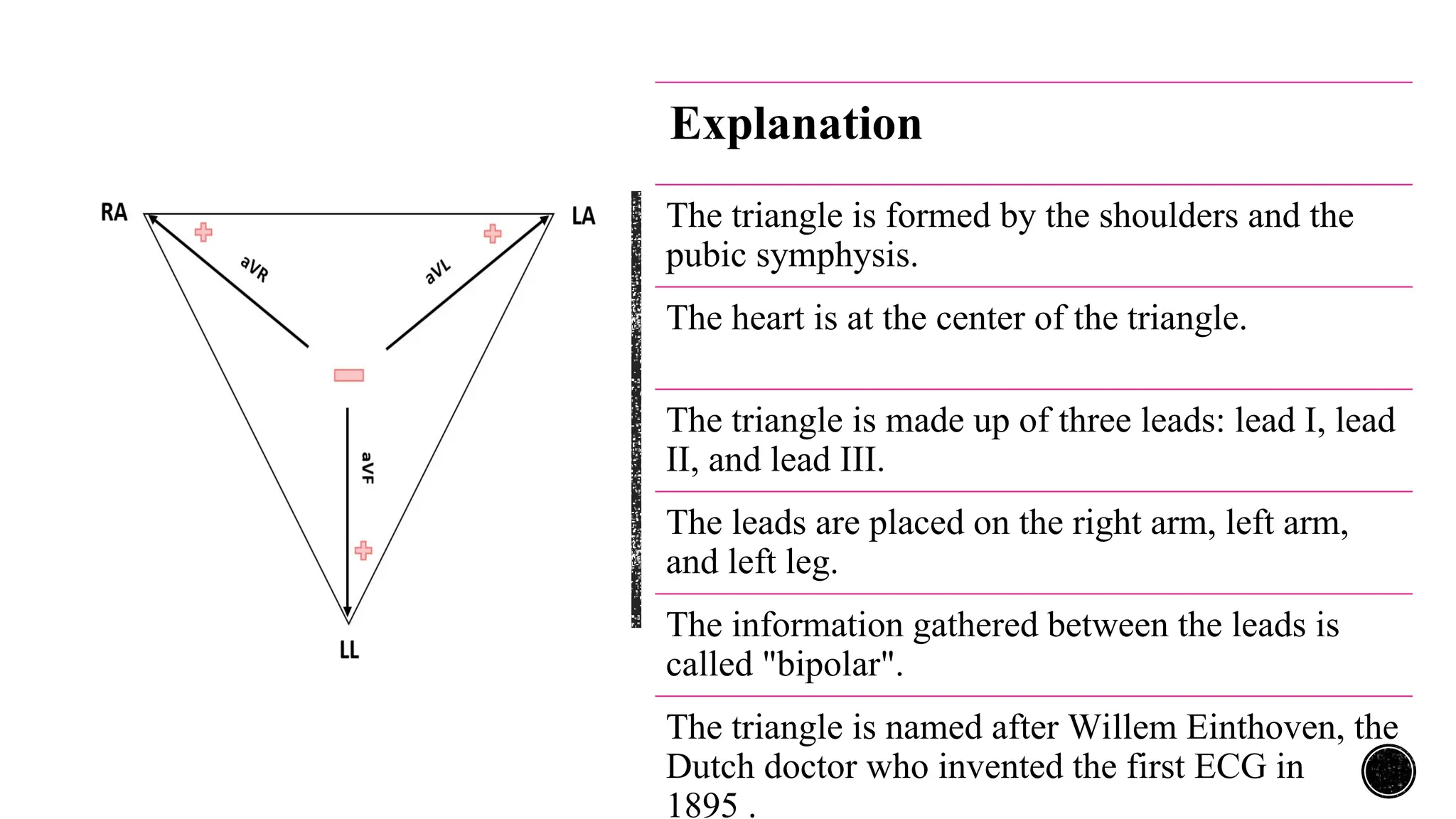 RA

LA

aVR

aVL

aVF

LL

Explanation

The triangle is formed by the shoulders and the pubic symphysis.

The heart is at the center of the triangle.

The triangle is made up of three leads: lead I, lead II, and lead III.

The leads are placed on the right arm, left arm, and left leg.

The information gathered between the leads is called "bipolar".

The triangle is named after Willem Einthoven, the Dutch doctor who invented the first ECG in 1895 .